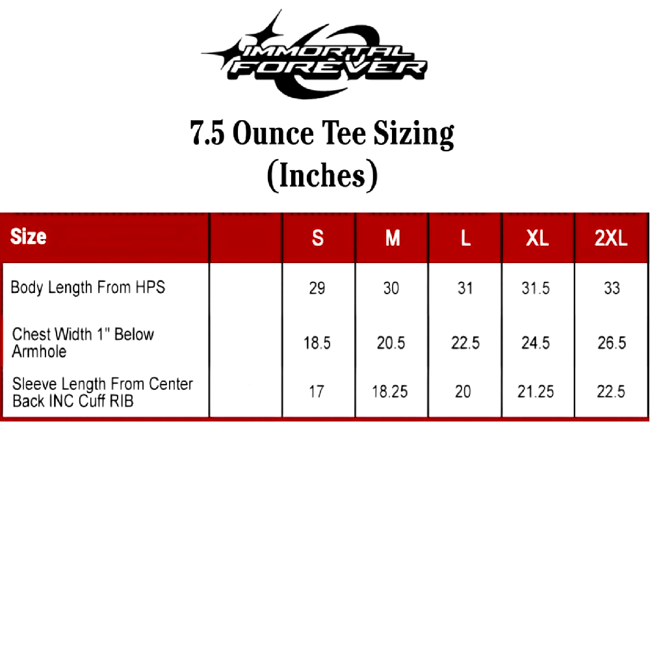 IMMORTAL FOREVER

7.5 Ounce Tee Sizing (Inches)

| Size | | S | M | L | XL | 2XL |
|---|---|---|---|---|---|---|
| Body Length From HPS | | 29 | 30 | 31 | 31.5 | 33 |
| Chest Width 1" Below Armhole | | 18.5 | 20.5 | 22.5 | 24.5 | 26.5 |
| Sleeve Length From Center Back INC Cuff RIB | | 17 | 18.25 | 20 | 21.25 | 22.5 |